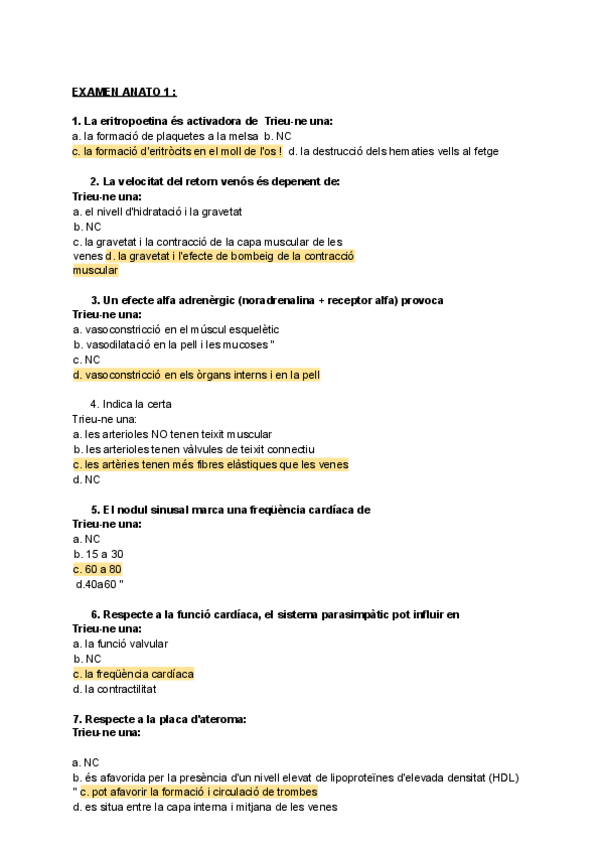 EXAMEN ANATO 1 :

1. La eritropoetina és activadora de Trieu-ne una:
a. la formació de plaquetes a la melsa b. NC
c. la formació d'eritròcits en el moll de l'os ! d. la destrucció dels hematies vells al fetge

2. La velocitat del retorn venós és depenent de:
Trieu-ne una:
a. el nivell d'hidratació i la gravetat
b. NC
c. la gravetat i la contracció de la capa muscular de les venes d. la gravetat i l'efecte de bombeig de la contracció muscular

3. Un efecte alfa adrenèrgic (noradrenalina + receptor alfa) provoca
Trieu-ne una:
a. vasoconstricció en el múscul esquelètic
b. vasodilatació en la pell i les mucoses "
c. NC
d. vasoconstricció en els òrgans interns i en la pell

4. Indica la certa
Trieu-ne una:
a. les arterioles NO tenen teixit muscular
b. les arterioles tenen vàlvules de teixit connectiu
c. les artèries tenen més fibres elàstiques que les venes
d. NC

5. El nodul sinusal marca una freqüència cardíaca de
Trieu-ne una:
a. NC
b. 15 a 30
c. 60 a 80
d.40a60 "

6. Respecte a la funció cardíaca, el sistema parasimpàtic pot influir en
Trieu-ne una:
a. la funció valvular
b. NC
c. la freqüència cardíaca
d. la contractilitat

7. Respecte a la placa d'ateroma:
Trieu-ne una:

a. NC
b. és afavorida per la presència d'un nivell elevat de lipoproteïnes d'elevada densitat (HDL)
" c. pot afavorir la formació i circulació de trombes
d. es situa entre la capa interna i mitjana de les venes